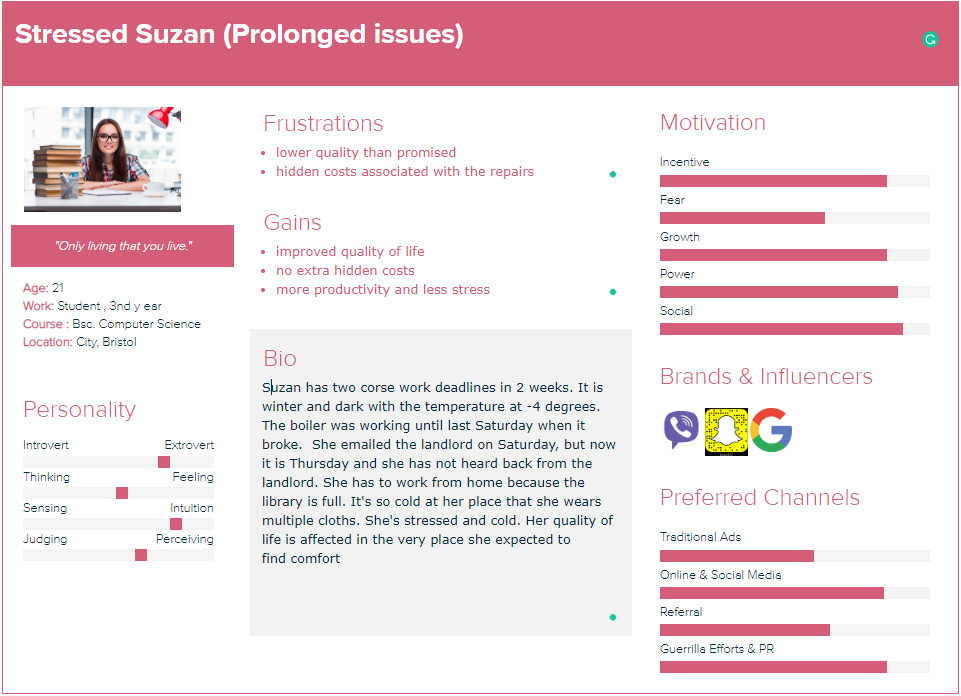 Stressed Suzan (Prolonged issues)

"Only living that you live."

Age: 21
Work: Student , 3nd y ear
Course : Bsc. Computer Science
Location: City, Bristol

Personality

Introvert Extrovert
Thinking Feeling
Sensing Intuition
Judging Perceiving

Frustrations

- lower quality than promised
- hidden costs associated with the repairs

Gains

- improved quality of life
- no extra hidden costs
- more productivity and less stress

Bio

Suzan has two corse work deadlines in 2 weeks. It is winter and dark with the temperature at -4 degrees. The boiler was working until last Saturday when it broke. She emailed the landlord on Saturday, but now it is Thursday and she has not heard back from the landlord. She has to work from home because the library is full. It's so cold at her place that she wears multiple cloths. She's stressed and cold. Her quality of life is affected in the very place she expected to find comfort

Motivation

Incentive
Fear
Growth
Power
Social

Brands & Influencers

Preferred Channels

Traditional Ads
Online & Social Media
Referral
Guerrilla Efforts & PR